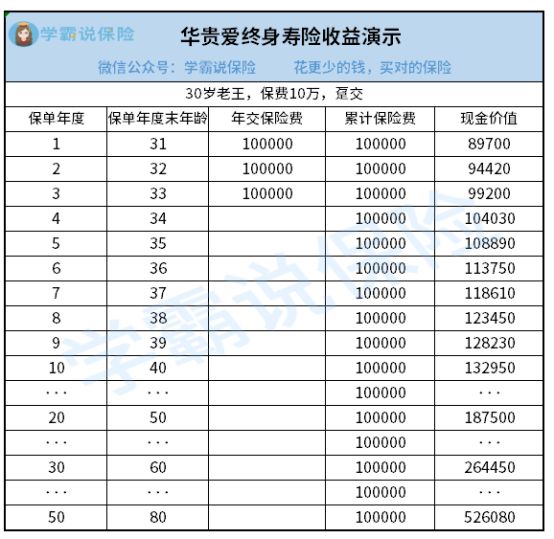 学霸说保险

华贵爱终身寿险收益演示

微信公众号：学霸说保险　　花更少的钱，买对的保险

30岁老王，保费10万，趸交

| 保单年度 | 保单年度末年龄 | 年交保险费 | 累计保险费 | 现金价值 |
|---|---|---|---|---|
| 1 | 31 | 100000 | 100000 | 89700 |
| 2 | 32 | 100000 | 100000 | 94420 |
| 3 | 33 | 100000 | 100000 | 99200 |
| 4 | 34 | | 100000 | 104030 |
| 5 | 35 | | 100000 | 108890 |
| 6 | 36 | | 100000 | 113750 |
| 7 | 37 | | 100000 | 118610 |
| 8 | 38 | | 100000 | 123450 |
| 9 | 39 | | 100000 | 128230 |
| 10 | 40 | | 100000 | 132950 |
| ··· | ··· | | 100000 | ··· |
| 20 | 50 | | 100000 | 187500 |
| ··· | ··· | | 100000 | ··· |
| 30 | 60 | | 100000 | 264450 |
| ··· | ··· | | 100000 | ··· |
| 50 | 80 | | 100000 | 526080 |

学霸说保险